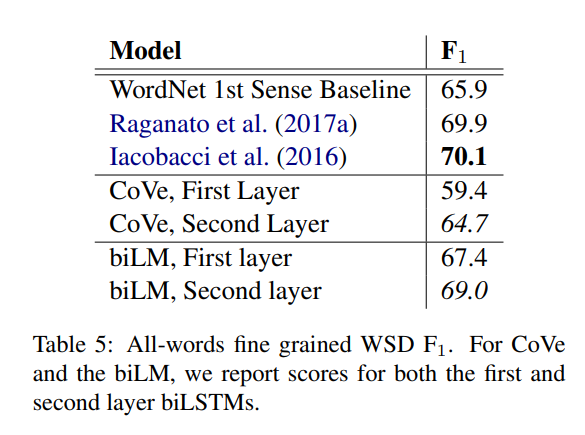 | Model | $F_1$ |
|---|---|
| WordNet 1st Sense Baseline | 65.9 |
| Raganato et al. (2017a) | 69.9 |
| Iacobacci et al. (2016) | 70.1 |
| CoVe, First Layer | 59.4 |
| CoVe, Second Layer | 64.7 |
| biLM, First layer | 67.4 |
| biLM, Second layer | 69.0 |

Table 5: All-words fine grained WSD $F_1$. For CoVe and the biLM, we report scores for both the first and second layer biLSTMs.